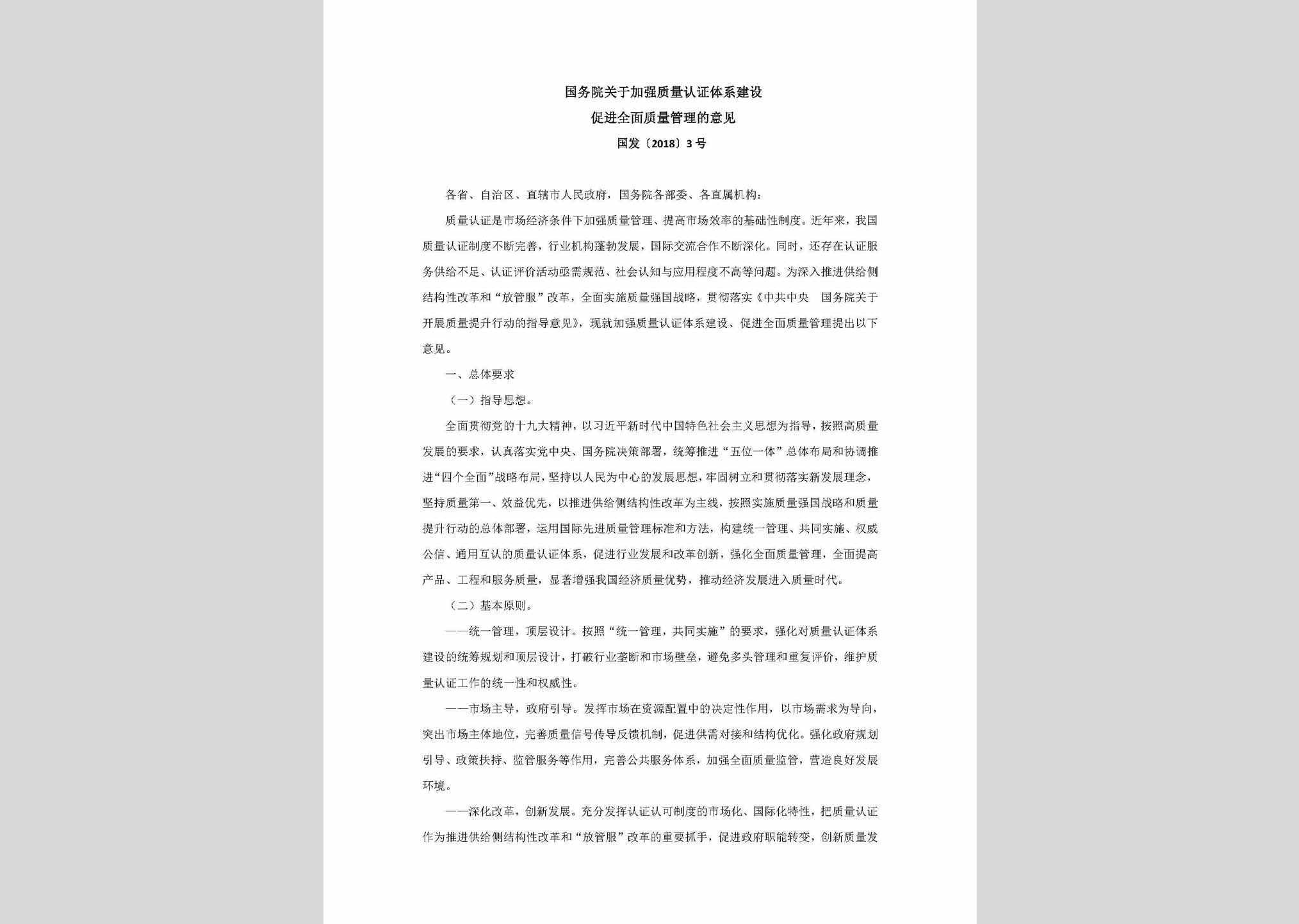 国务院关于加强质量认证体系建设

促进全面质量管理的意见

国发〔2018〕3号

各省、自治区、直辖市人民政府，国务院各部委、各直属机构：

质量认证是市场经济条件下加强质量管理、提高市场效率的基础性制度。近年来，我国质量认证制度不断完善，行业机构蓬勃发展，国际交流合作不断深化。同时，还存在认证服务供给不足、认证评价活动亟需规范、社会认知与应用程度不高等问题。为深入推进供给侧结构性改革和“放管服”改革，全面实施质量强国战略，贯彻落实《中共中央　国务院关于开展质量提升行动的指导意见》，现就加强质量认证体系建设、促进全面质量管理提出以下意见。

一、总体要求

（一）指导思想。

全面贯彻党的十九大精神，以习近平新时代中国特色社会主义思想为指导，按照高质量发展的要求，认真落实党中央、国务院决策部署，统筹推进“五位一体”总体布局和协调推进“四个全面”战略布局，坚持以人民为中心的发展思想，牢固树立和贯彻落实新发展理念，坚持质量第一、效益优先，以推进供给侧结构性改革为主线，按照实施质量强国战略和质量提升行动的总体部署，运用国际先进质量管理标准和方法，构建统一管理、共同实施、权威公信、通用互认的质量认证体系，促进行业发展和改革创新，强化全面质量管理，全面提高产品、工程和服务质量，显著增强我国经济质量优势，推动经济发展进入质量时代。

（二）基本原则。

——统一管理，顶层设计。按照“统一管理，共同实施”的要求，强化对质量认证体系建设的统筹规划和顶层设计，打破行业垄断和市场壁垒，避免多头管理和重复评价，维护质量认证工作的统一性和权威性。

——市场主导，政府引导。发挥市场在资源配置中的决定性作用，以市场需求为导向，突出市场主体地位，完善质量信号传导反馈机制，促进供需对接和结构优化。强化政府规划引导、政策扶持、监管服务等作用，完善公共服务体系，加强全面质量监管，营造良好发展环境。

——深化改革，创新发展。充分发挥认证认可制度的市场化、国际化特性，把质量认证作为推进供给侧结构性改革和“放管服”改革的重要抓手，促进政府职能转变，创新质量发